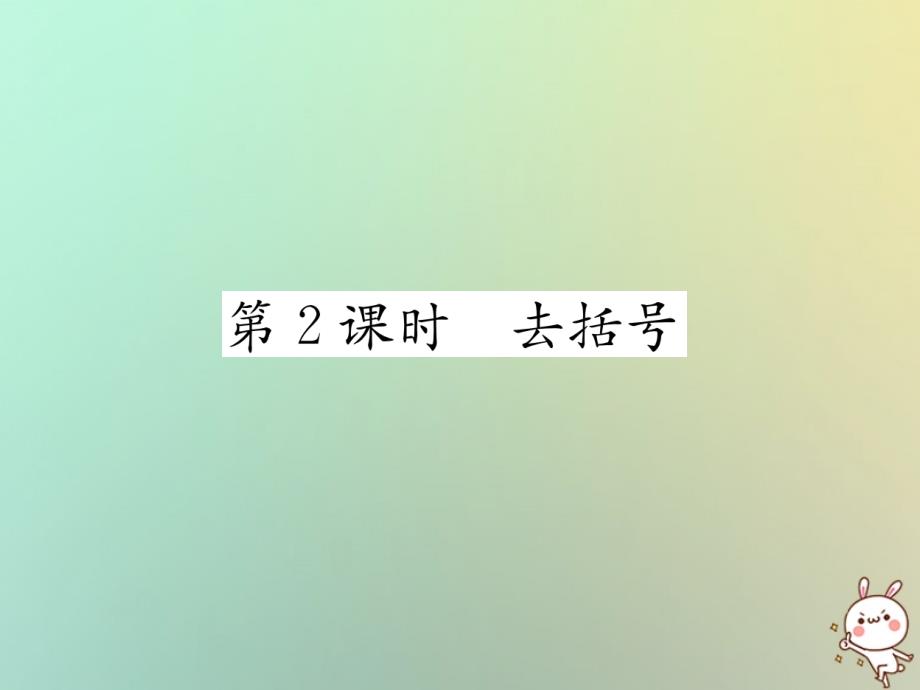 第 2 课时　去括号